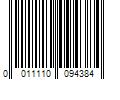 0 011110 094384